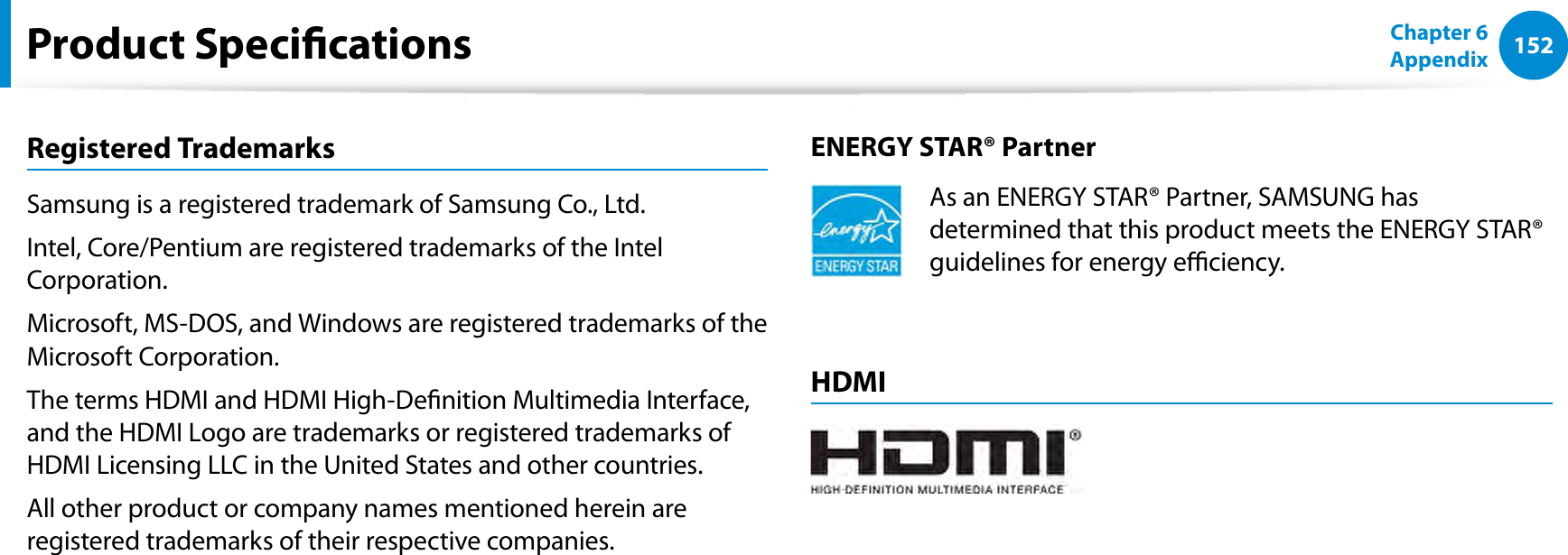 Product Specifications

Chapter 6
Appendix

152

Registered Trademarks

Samsung is a registered trademark of Samsung Co., Ltd.

Intel, Core/Pentium are registered trademarks of the Intel Corporation.

Microsoft, MS-DOS, and Windows are registered trademarks of the Microsoft Corporation.

The terms HDMI and HDMI High-Definition Multimedia Interface, and the HDMI Logo are trademarks or registered trademarks of HDMI Licensing LLC in the United States and other countries.

All other product or company names mentioned herein are registered trademarks of their respective companies.

ENERGY STAR® Partner

energy
ENERGY STAR

As an ENERGY STAR® Partner, SAMSUNG has determined that this product meets the ENERGY STAR® guidelines for energy efficiency.

HDMI

HDMI®
HIGH-DEFINITION MULTIMEDIA INTERFACE